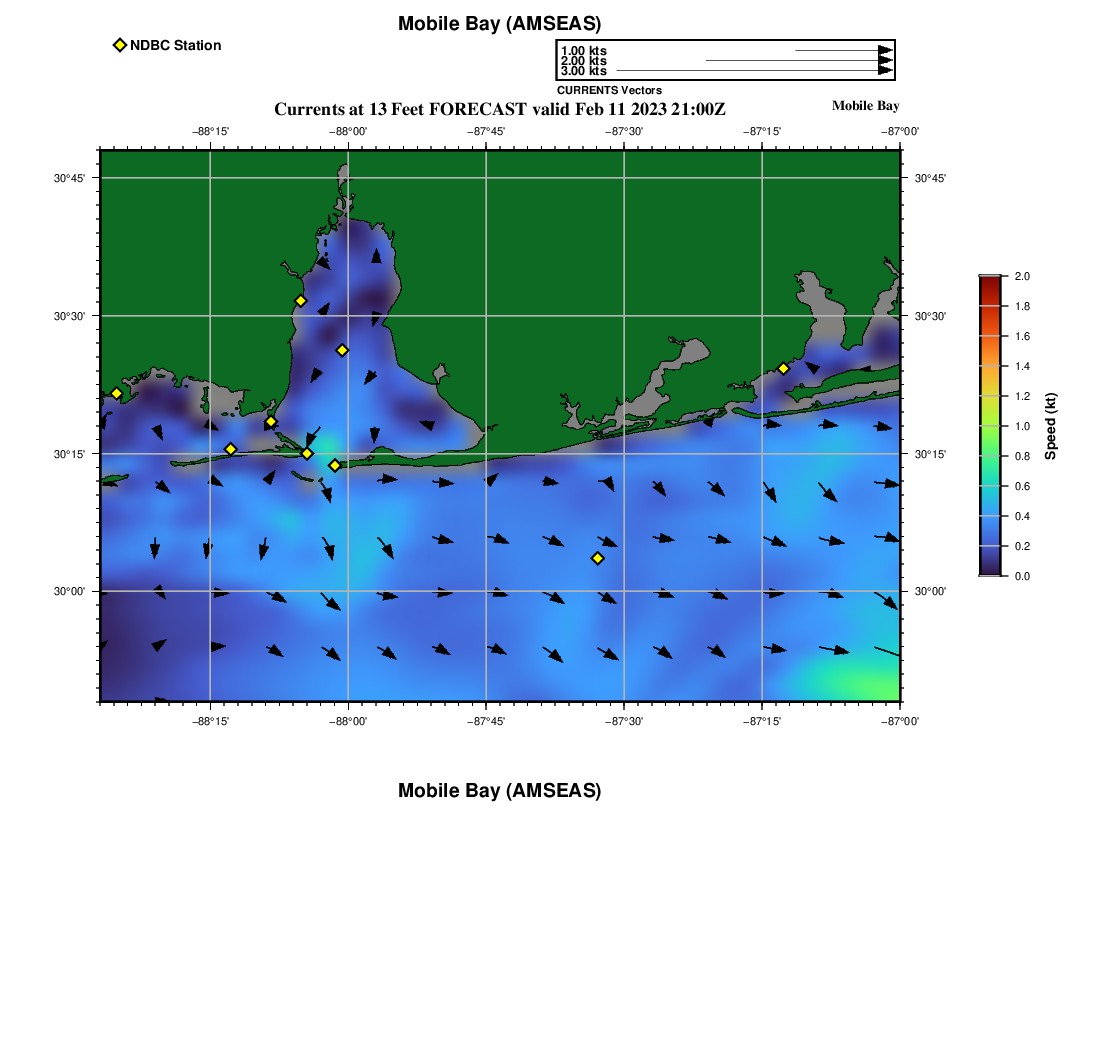 Mobile Bay (AMSEAS)

NDBC Station

1.00 kts
2.00 kts
3.00 kts
CURRENTS Vectors

Currents at 13 Feet FORECAST valid Feb 11 2023 21:00Z

Mobile Bay

−88°15' −88°00' −87°45' −87°30' −87°15' −87°00'

30°45'
30°30'
30°15'
30°00'

30°45'
30°30'
30°15'
30°00'

−88°15' −88°00' −87°45' −87°30' −87°15' −87°00'

2.0
1.8
1.6
1.4
1.2
1.0
0.8
0.6
0.4
0.2
0.0
Speed (kt)

Mobile Bay (AMSEAS)